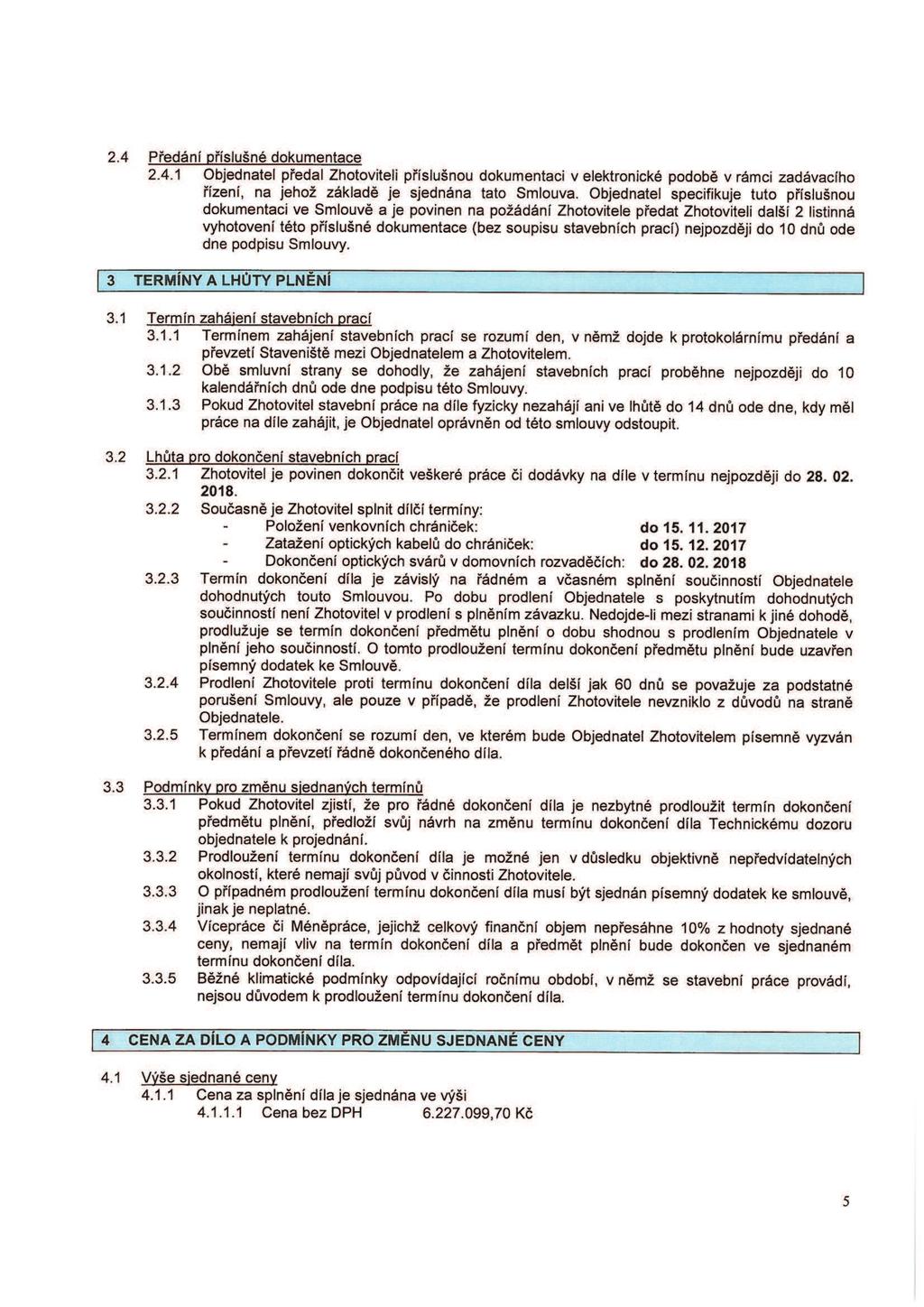 2.4 Předání příslušné dokumentace

2.4.1 Objednatel předal Zhotoviteli příslušnou dokumentaci v elektronické podobě v rámci zadávacího řízení, na jehož základě je sjednána tato Smlouva. Objednatel specifikuje tuto příslušnou dokumentaci ve Smlouvě a je povinen na požádání Zhotovitele předat Zhotoviteli další 2 listinná vyhotovení této příslušné dokumentace (bez soupisu stavebních prací) nejpozději do 10 dnů ode dne podpisu Smlouvy.

3 TERMÍNY A LHŮTY PLNĚNÍ

3.1 Termín zahájení stavebních prací

3.1.1 Termínem zahájení stavebních prací se rozumí den, v němž dojde k protokolárnímu předání a převzetí Staveniště mezi Objednatelem a Zhotovitelem.

3.1.2 Obě smluvní strany se dohodly, že zahájení stavebních prací proběhne nejpozději do 10 kalendářních dnů ode dne podpisu této Smlouvy.

3.1.3 Pokud Zhotovitel stavební práce na díle fyzicky nezahájí ani ve lhůtě do 14 dnů ode dne, kdy měl práce na díle zahájit, je Objednatel oprávněn od této smlouvy odstoupit.

3.2 Lhůta pro dokončení stavebních prací

3.2.1 Zhotovitel je povinen dokončit veškeré práce či dodávky na díle v termínu nejpozději do 28. 02. 2018.

3.2.2 Současně je Zhotovitel splnit dílčí termíny:
- Položení venkovních chrániček: do 15. 11. 2017
- Zatažení optických kabelů do chrániček: do 15. 12. 2017
- Dokončení optických svárů v domovních rozvaděčích: do 28. 02. 2018

3.2.3 Termín dokončení díla je závislý na řádném a včasném splnění součinností Objednatele dohodnutých touto Smlouvou. Po dobu prodlení Objednatele s poskytnutím dohodnutých součinností není Zhotovitel v prodlení s plněním závazku. Nedojde-li mezi stranami k jiné dohodě, prodlužuje se termín dokončení předmětu plnění o dobu shodnou s prodlením Objednatele v plnění jeho součinností. O tomto prodloužení termínu dokončení předmětu plnění bude uzavřen písemný dodatek ke Smlouvě.

3.2.4 Prodlení Zhotovitele proti termínu dokončení díla delší jak 60 dnů se považuje za podstatné porušení Smlouvy, ale pouze v případě, že prodlení Zhotovitele nevzniklo z důvodů na straně Objednatele.

3.2.5 Termínem dokončení se rozumí den, ve kterém bude Objednatel Zhotovitelem písemně vyzván k předání a převzetí řádně dokončeného díla.

3.3 Podmínky pro změnu sjednaných termínů

3.3.1 Pokud Zhotovitel zjistí, že pro řádné dokončení díla je nezbytné prodloužit termín dokončení předmětu plnění, předloží svůj návrh na změnu termínu dokončení díla Technickému dozoru objednatele k projednání.

3.3.2 Prodloužení termínu dokončení díla je možné jen v důsledku objektivně nepředvídatelných okolností, které nemají svůj původ v činnosti Zhotovitele.

3.3.3 O případném prodloužení termínu dokončení díla musí být sjednán písemný dodatek ke smlouvě, jinak je neplatné.

3.3.4 Vícepráce či Méněpráce, jejichž celkový finanční objem nepřesáhne 10% z hodnoty sjednané ceny, nemají vliv na termín dokončení díla a předmět plnění bude dokončen ve sjednaném termínu dokončení díla.

3.3.5 Běžné klimatické podmínky odpovídající ročnímu období, v němž se stavební práce provádí, nejsou důvodem k prodloužení termínu dokončení díla.

4 CENA ZA DÍLO A PODMÍNKY PRO ZMĚNU SJEDNANÉ CENY

4.1 Výše sjednané ceny

4.1.1 Cena za splnění díla je sjednána ve výši

4.1.1.1 Cena bez DPH 6.227.099,70 Kč

5